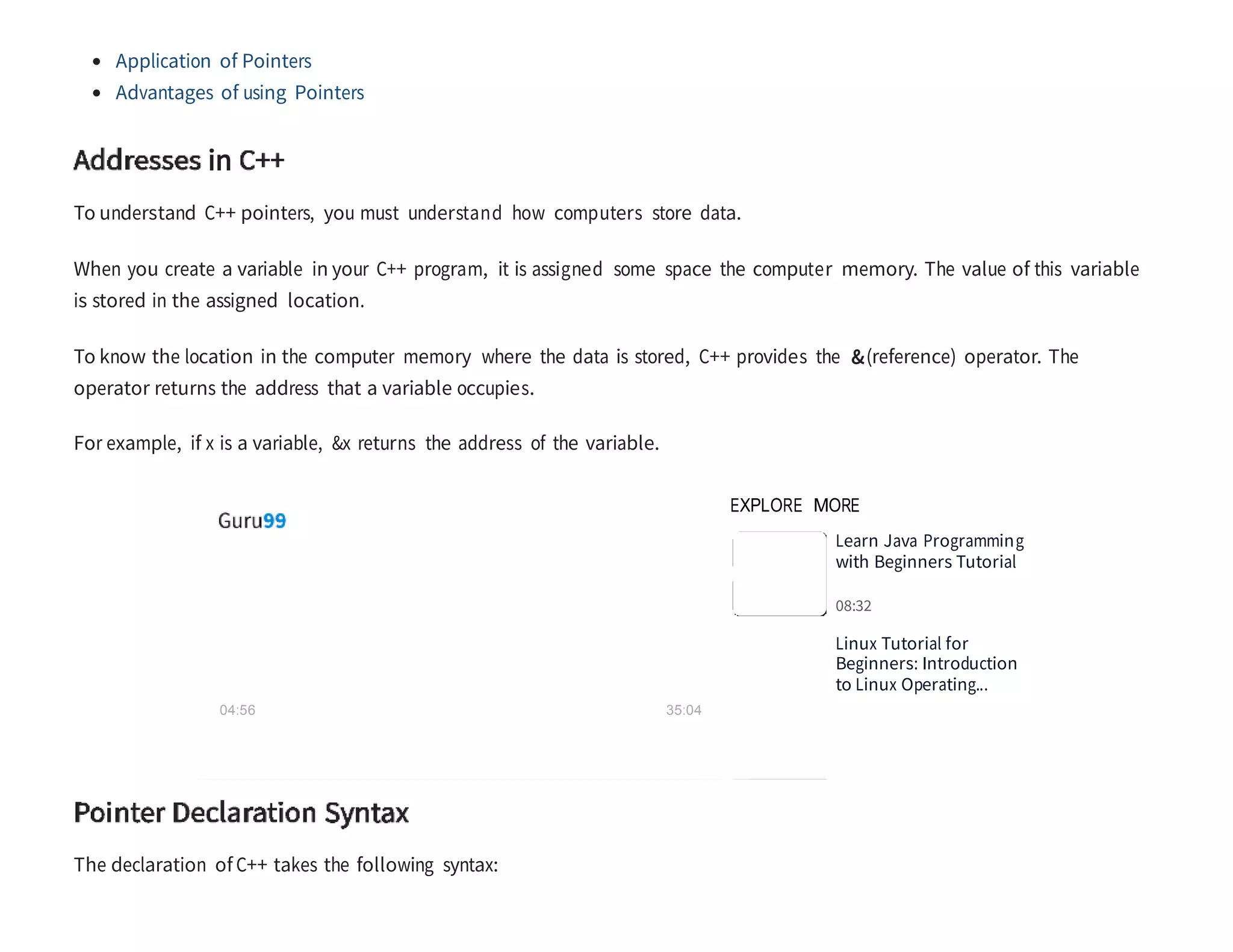 - Application of Pointers
- Advantages of using Pointers

Addresses in C++

To understand C++ pointers, you must understand how computers store data.

When you create a variable in your C++ program, it is assigned some space the computer memory. The value of this variable is stored in the assigned location.

To know the location in the computer memory where the data is stored, C++ provides the &(reference) operator. The operator returns the address that a variable occupies.

For example, if x is a variable, &x returns the address of the variable.

Guru99

04:56

35:04

EXPLORE MORE

Learn Java Programming with Beginners Tutorial

08:32

Linux Tutorial for Beginners: Introduction to Linux Operating...

Pointer Declaration Syntax

The declaration of C++ takes the following syntax: